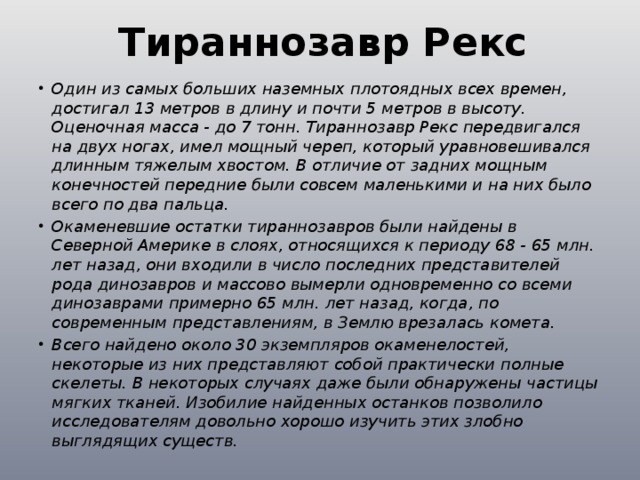 Тираннозавр Рекс

• Один из самых больших наземных плотоядных всех времен, достигал 13 метров в длину и почти 5 метров в высоту. Оценочная масса - до 7 тонн. Тираннозавр Рекс передвигался на двух ногах, имел мощный череп, который уравновешивался длинным тяжелым хвостом. В отличие от задних мощным конечностей передние были совсем маленькими и на них было всего по два пальца.

• Окаменевшие остатки тираннозавров были найдены в Северной Америке в слоях, относящихся к периоду 68 - 65 млн. лет назад, они входили в число последних представителей рода динозавров и массово вымерли одновременно со всеми динозаврами примерно 65 млн. лет назад, когда, по современным представлениям, в Землю врезалась комета.

• Всего найдено около 30 экземпляров окаменелостей, некоторые из них представляют собой практически полные скелеты. В некоторых случаях даже были обнаружены частицы мягких тканей. Изобилие найденных останков позволило исследователям довольно хорошо изучить этих злобно выглядящих существ.